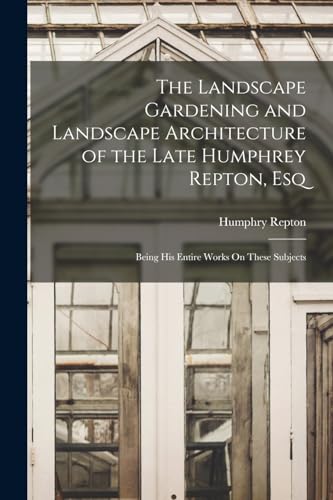 The Landscape Gardening and Landscape Architecture of the Late Humphrey Repton, Esq

Humphry Repton

Being His Entire Works On These Subjects